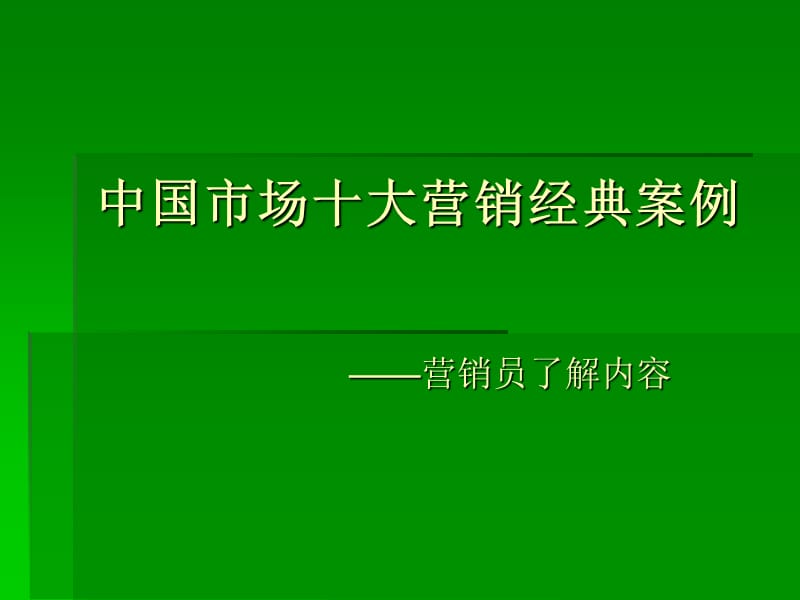 中国市场十大营销经典案例

——营销员了解内容